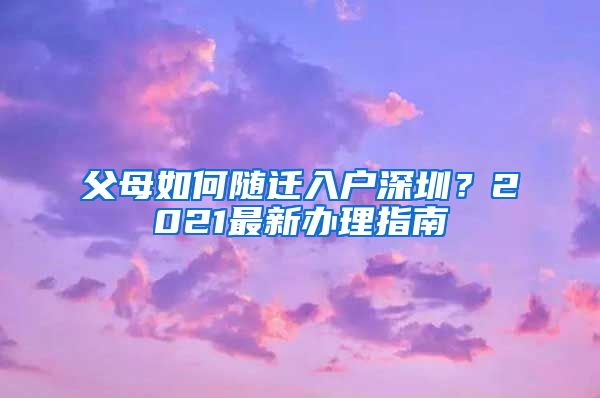 父母如何随迁入户深圳？2021最新办理指南